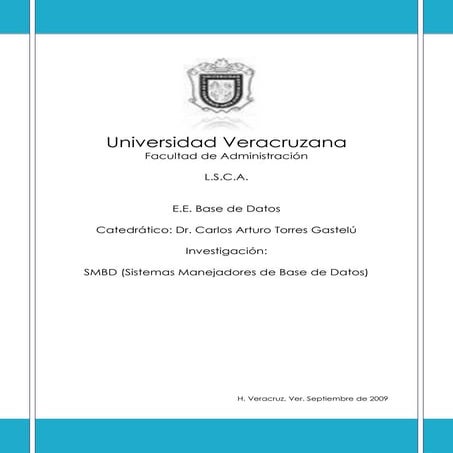 Universidad Veracruzana
Facultad de Administración

L.S.C.A.

E.E. Base de Datos

Catedrático: Dr. Carlos Arturo Torres Gastelú

Investigación:

SMBD (Sistemas Manejadores de Base de Datos)

H. Veracruz. Ver. Septiembre de 2009